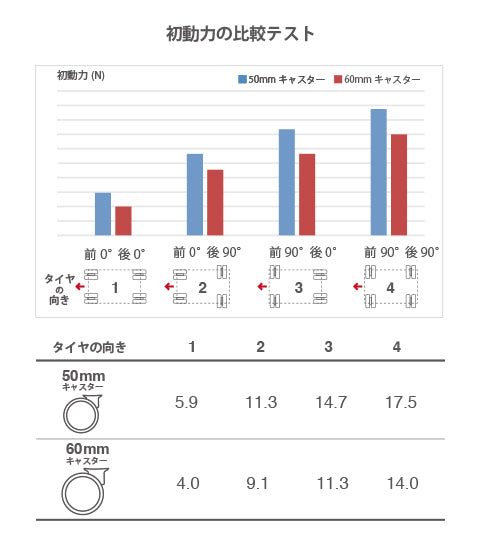 初動力の比較テスト

初動力 (N)

50mm キャスター 60mm キャスター

前 0° 後 0°
前 0° 後 90°
前 90° 後 0°
前 90° 後 90°

タイヤの向き

1
2
3
4

| タイヤの向き | 1 | 2 | 3 | 4 |
|---|---|---|---|---|
| 50mm キャスター | 5.9 | 11.3 | 14.7 | 17.5 |
| 60mm キャスター | 4.0 | 9.1 | 11.3 | 14.0 |